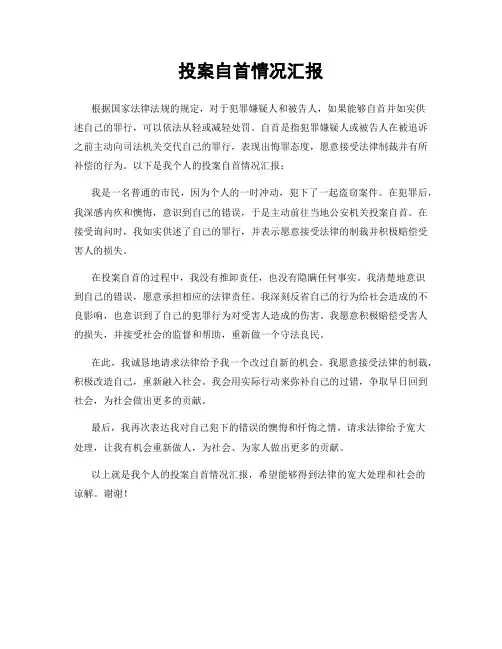 投案自首情况汇报

根据国家法律法规的规定，对于犯罪嫌疑人和被告人，如果能够自首并如实供述自己的罪行，可以依法从轻或减轻处罚。自首是指犯罪嫌疑人或被告人在被追诉之前主动向司法机关交代自己的罪行，表现出悔罪态度，愿意接受法律制裁并有所补偿的行为。以下是我个人的投案自首情况汇报：

我是一名普通的市民，因为个人的一时冲动，犯下了一起盗窃案件。在犯罪后，我深感内疚和懊悔，意识到自己的错误，于是主动前往当地公安机关投案自首。在接受询问时，我如实供述了自己的罪行，并表示愿意接受法律的制裁并积极赔偿受害人的损失。

在投案自首的过程中，我没有推卸责任，也没有隐瞒任何事实。我清楚地意识到自己的错误，愿意承担相应的法律责任。我深刻反省自己的行为给社会造成的不良影响，也意识到了自己的犯罪行为对受害人造成的伤害。我愿意积极赔偿受害人的损失，并接受社会的监督和帮助，重新做一个守法良民。

在此，我诚恳地请求法律给予我一个改过自新的机会。我愿意接受法律的制裁，积极改造自己，重新融入社会。我会用实际行动来弥补自己的过错，争取早日回到社会，为社会做出更多的贡献。

最后，我再次表达我对自己犯下的错误的懊悔和忏悔之情，请求法律给予宽大处理，让我有机会重新做人，为社会、为家人做出更多的贡献。

以上就是我个人的投案自首情况汇报，希望能够得到法律的宽大处理和社会的谅解。谢谢！